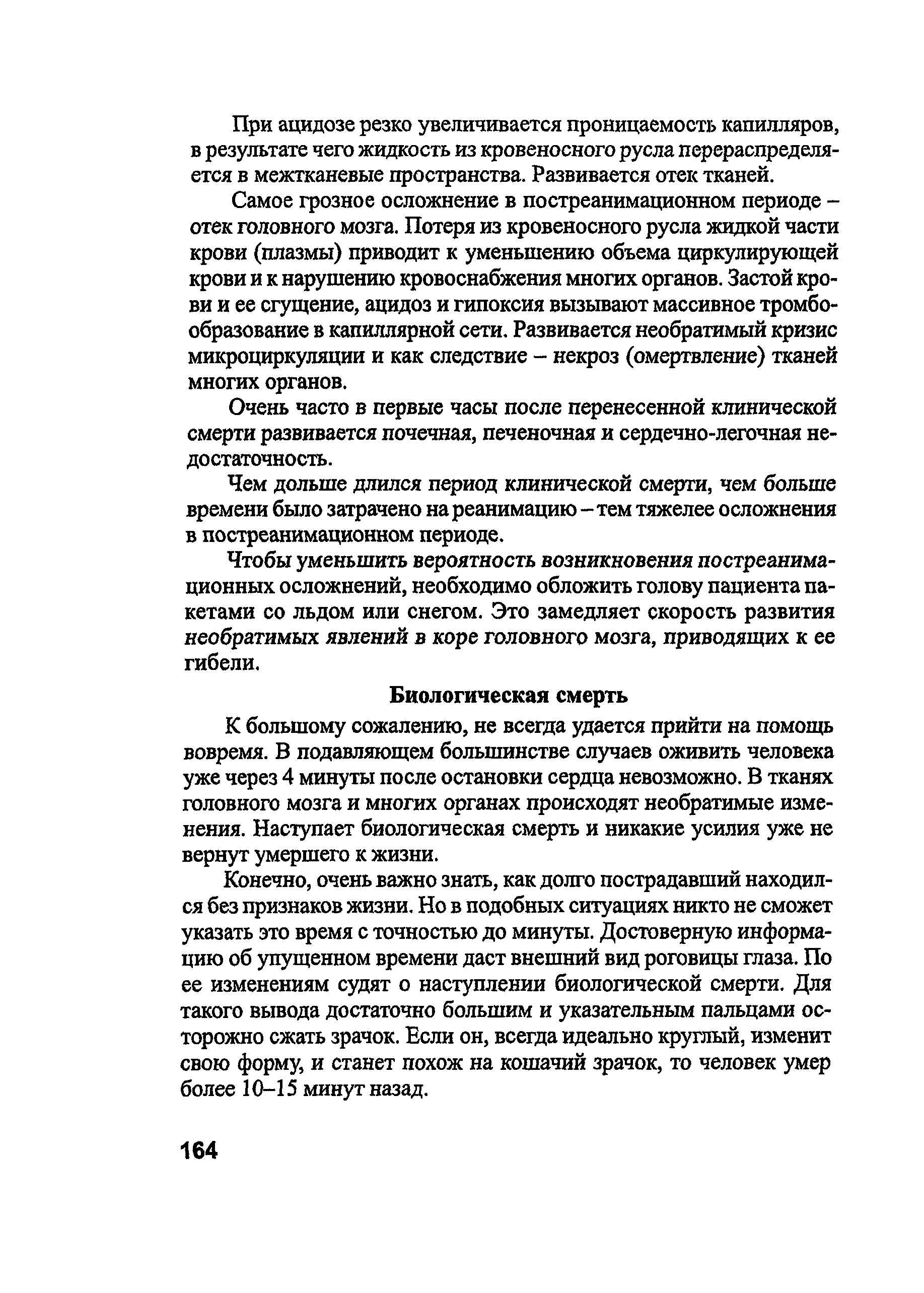 При ацидозе резко увеличивается проницаемость капилляров, в результате чего жидкость из кровеносного русла перераспределяется в межтканевые пространства. Развивается отек тканей.

Самое грозное осложнение в постреанимационном периоде – отек головного мозга. Потеря из кровеносного русла жидкой части крови (плазмы) приводит к уменьшению объема циркулирующей крови и к нарушению кровоснабжения многих органов. Застой крови и ее сгущение, ацидоз и гипоксия вызывают массивное тромбообразование в капиллярной сети. Развивается необратимый кризис микроциркуляции и как следствие – некроз (омертвление) тканей многих органов.

Очень часто в первые часы после перенесенной клинической смерти развивается почечная, печеночная и сердечно-легочная недостаточность.

Чем дольше длился период клинической смерти, чем больше времени было затрачено на реанимацию – тем тяжелее осложнения в постреанимационном периоде.

Чтобы уменьшить вероятность возникновения постреанимационных осложнений, необходимо обложить голову пациента пакетами со льдом или снегом. Это замедляет скорость развития необратимых явлений в коре головного мозга, приводящих к ее гибели.

Биологическая смерть

К большому сожалению, не всегда удается прийти на помощь вовремя. В подавляющем большинстве случаев оживить человека уже через 4 минуты после остановки сердца невозможно. В тканях головного мозга и многих органах происходят необратимые изменения. Наступает биологическая смерть и никакие усилия уже не вернут умершего к жизни.

Конечно, очень важно знать, как долго пострадавший находился без признаков жизни. Но в подобных ситуациях никто не сможет указать это время с точностью до минуты. Достоверную информацию об упущенном времени даст внешний вид роговицы глаза. По ее изменениям судят о наступлении биологической смерти. Для такого вывода достаточно большим и указательным пальцами осторожно сжать зрачок. Если он, всегда идеально круглый, изменит свою форму, и станет похож на кошачий зрачок, то человек умер более 10–15 минут назад.

164